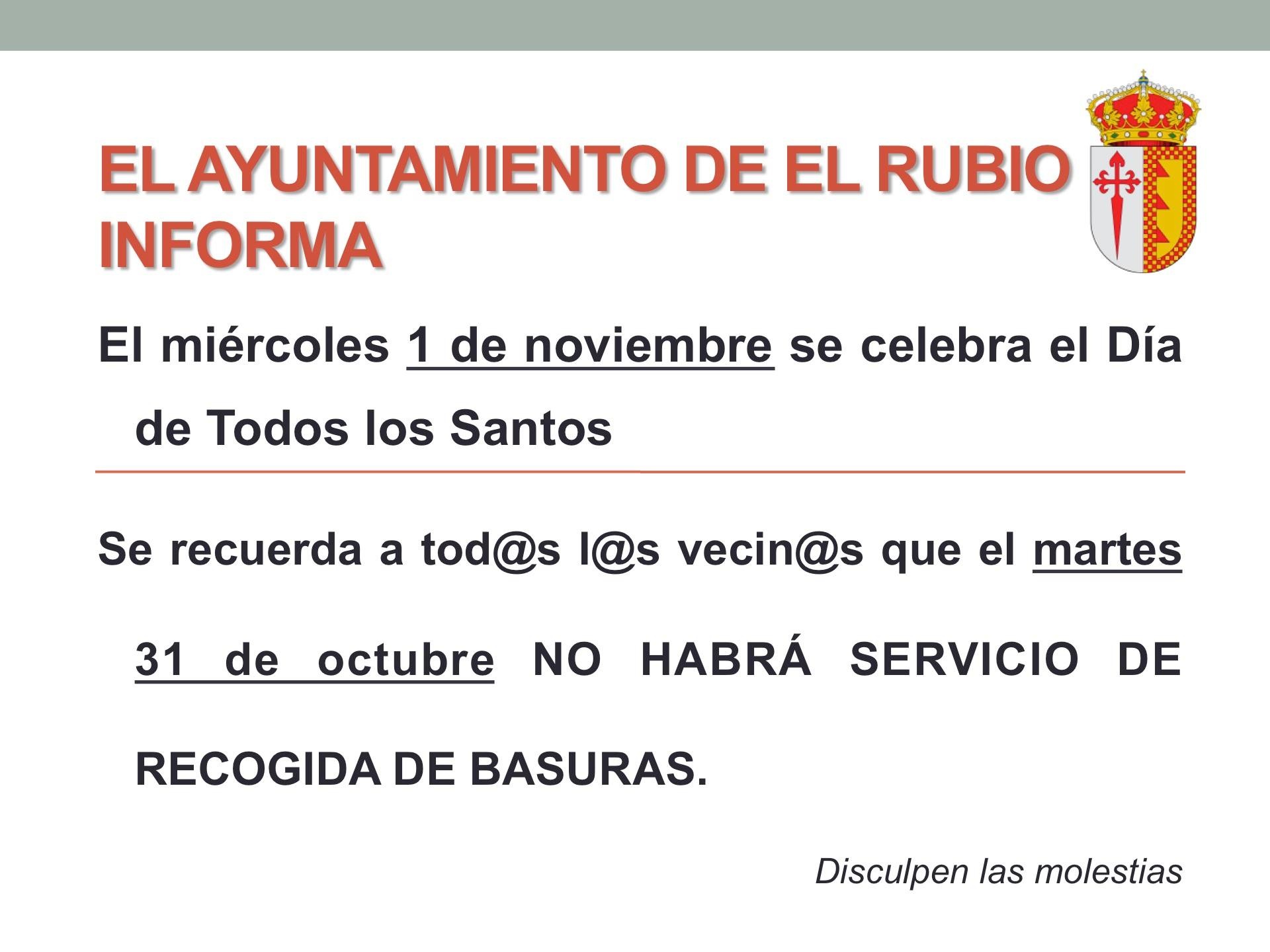 EL AYUNTAMIENTO DE EL RUBIO INFORMA

El miércoles 1 de noviembre se celebra el Día de Todos los Santos

Se recuerda a tod@s l@s vecin@s que el martes 31 de octubre NO HABRÁ SERVICIO DE RECOGIDA DE BASURAS.

Disculpen las molestias